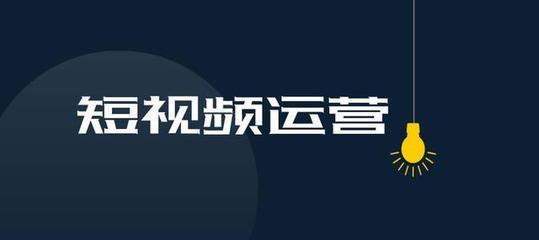 短视频运营